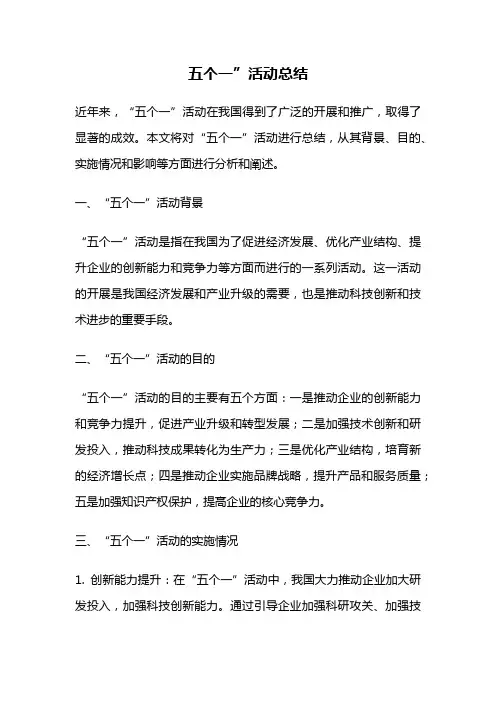 五个一”活动总结

近年来，“五个一”活动在我国得到了广泛的开展和推广，取得了显著的成效。本文将对“五个一”活动进行总结，从其背景、目的、实施情况和影响等方面进行分析和阐述。

一、“五个一”活动背景

“五个一”活动是指在我国为了促进经济发展、优化产业结构、提升企业的创新能力和竞争力等方面而进行的一系列活动。这一活动的开展是我国经济发展和产业升级的需要，也是推动科技创新和技术进步的重要手段。

二、“五个一”活动的目的

“五个一”活动的目的主要有五个方面：一是推动企业的创新能力和竞争力提升，促进产业升级和转型发展；二是加强技术创新和研发投入，推动科技成果转化为生产力；三是优化产业结构，培育新的经济增长点；四是推动企业实施品牌战略，提升产品和服务质量；五是加强知识产权保护，提高企业的核心竞争力。

三、“五个一”活动的实施情况

1. 创新能力提升：在“五个一”活动中，我国大力推动企业加大研发投入，加强科技创新能力。通过引导企业加强科研攻关、加强技